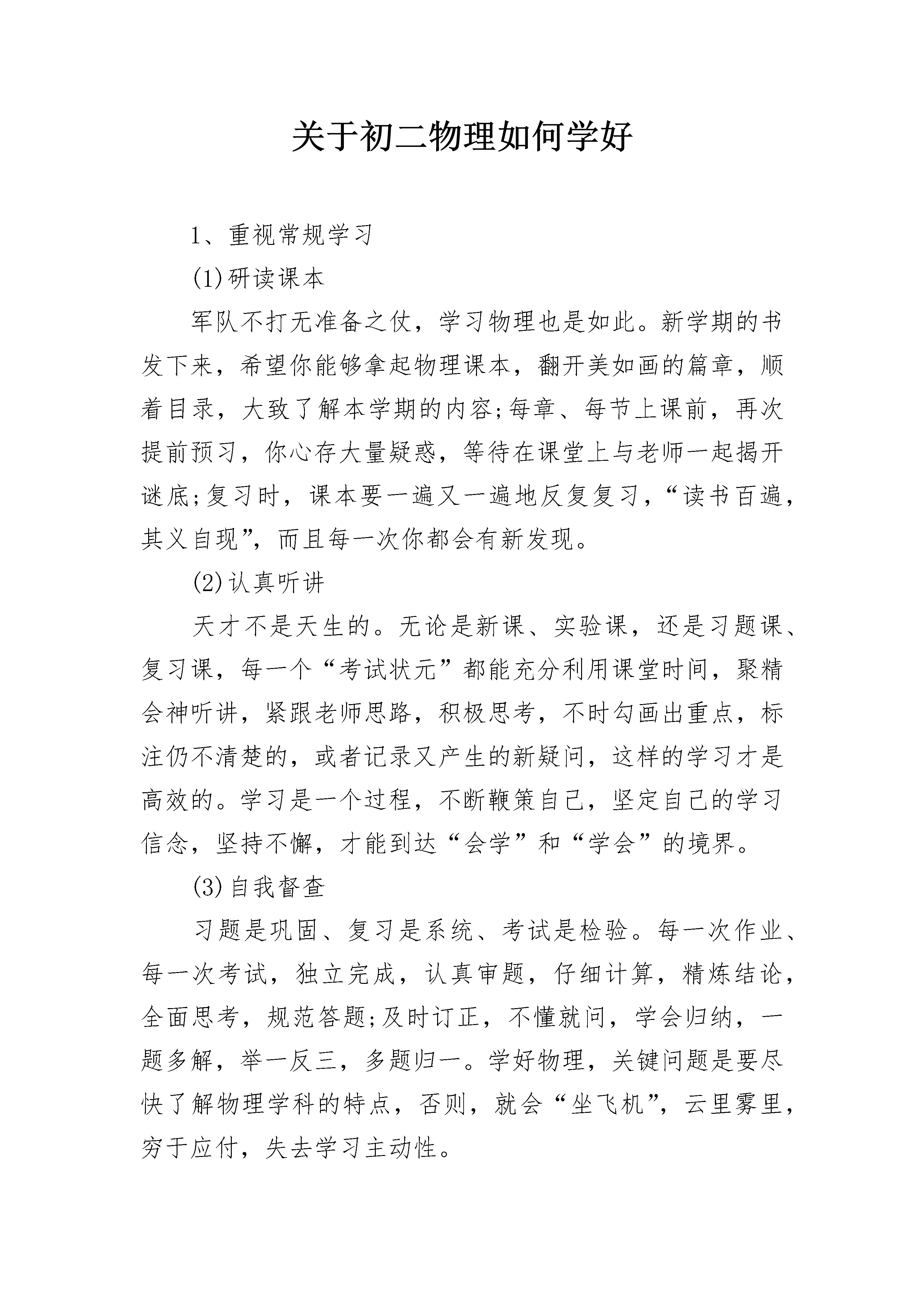 关于初二物理如何学好

1、重视常规学习

(1)研读课本

军队不打无准备之仗，学习物理也是如此。新学期的书发下来，希望你能够拿起物理课本，翻开美如画的篇章，顺着目录，大致了解本学期的内容;每章、每节上课前，再次提前预习，你心存大量疑惑，等待在课堂上与老师一起揭开谜底;复习时，课本要一遍又一遍地反复复习，“读书百遍，其义自现”，而且每一次你都会有新发现。

(2)认真听讲

天才不是天生的。无论是新课、实验课，还是习题课、复习课，每一个“考试状元”都能充分利用课堂时间，聚精会神听讲，紧跟老师思路，积极思考，不时勾画出重点，标注仍不清楚的，或者记录又产生的新疑问，这样的学习才是高效的。学习是一个过程，不断鞭策自己，坚定自己的学习信念，坚持不懈，才能到达“会学”和“学会”的境界。

(3)自我督查

习题是巩固、复习是系统、考试是检验。每一次作业、每一次考试，独立完成，认真审题，仔细计算，精炼结论，全面思考，规范答题;及时订正，不懂就问，学会归纳，一题多解，举一反三，多题归一。学好物理，关键问题是要尽快了解物理学科的特点，否则，就会“坐飞机”，云里雾里，穷于应付，失去学习主动性。